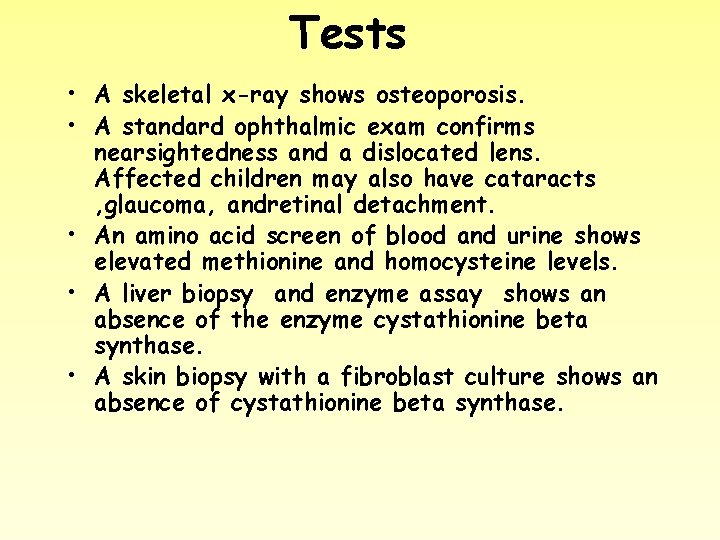 Tests

• A skeletal x-ray shows osteoporosis.

• A standard ophthalmic exam confirms nearsightedness and a dislocated lens. Affected children may also have cataracts ,glaucoma, andretinal detachment.

• An amino acid screen of blood and urine shows elevated methionine and homocysteine levels.

• A liver biopsy  and enzyme assay  shows an absence of the enzyme cystathionine beta synthase.

• A skin biopsy with a fibroblast culture shows an absence of cystathionine beta synthase.